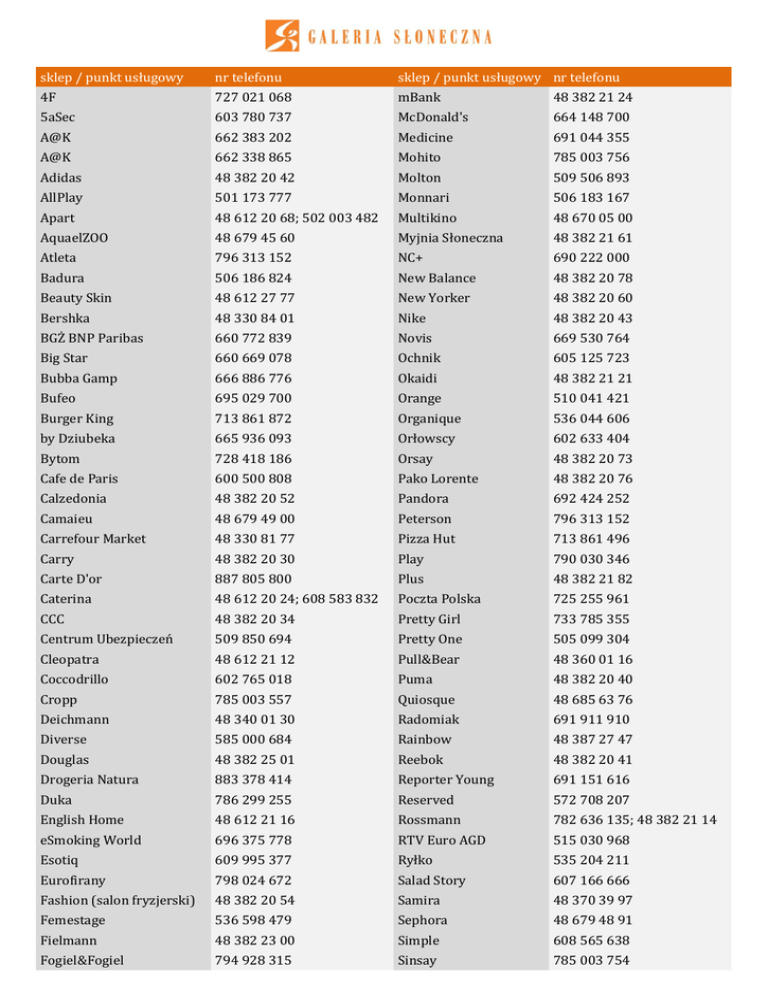 GALERIA SŁONECZNA

| sklep / punkt usługowy | nr telefonu |
|---|---|
| 4F | 727 021 068 |
| 5aSec | 603 780 737 |
| A@K | 662 383 202 |
| A@K | 662 338 865 |
| Adidas | 48 382 20 42 |
| AllPlay | 501 173 777 |
| Apart | 48 612 20 68; 502 003 482 |
| AquaelZOO | 48 679 45 60 |
| Atleta | 796 313 152 |
| Badura | 506 186 824 |
| Beauty Skin | 48 612 27 77 |
| Bershka | 48 330 84 01 |
| BGŻ BNP Paribas | 660 772 839 |
| Big Star | 660 669 078 |
| Bubba Gamp | 666 886 776 |
| Bufeo | 695 029 700 |
| Burger King | 713 861 872 |
| by Dziubeka | 665 936 093 |
| Bytom | 728 418 186 |
| Cafe de Paris | 600 500 808 |
| Calzedonia | 48 382 20 52 |
| Camaieu | 48 679 49 00 |
| Carrefour Market | 48 330 81 77 |
| Carry | 48 382 20 30 |
| Carte D'or | 887 805 800 |
| Caterina | 48 612 20 24; 608 583 832 |
| CCC | 48 382 20 34 |
| Centrum Ubezpieczeń | 509 850 694 |
| Cleopatra | 48 612 21 12 |
| Coccodrillo | 602 765 018 |
| Cropp | 785 003 557 |
| Deichmann | 48 340 01 30 |
| Diverse | 585 000 684 |
| Douglas | 48 382 25 01 |
| Drogeria Natura | 883 378 414 |
| Duka | 786 299 255 |
| English Home | 48 612 21 16 |
| eSmoking World | 696 375 778 |
| Esotiq | 609 995 377 |
| Eurofirany | 798 024 672 |
| Fashion (salon fryzjerski) | 48 382 20 54 |
| Femestage | 536 598 479 |
| Fielmann | 48 382 23 00 |
| Fogiel&Fogiel | 794 928 315 |

| sklep / punkt usługowy | nr telefonu |
|---|---|
| mBank | 48 382 21 24 |
| McDonald's | 664 148 700 |
| Medicine | 691 044 355 |
| Mohito | 785 003 756 |
| Molton | 509 506 893 |
| Monnari | 506 183 167 |
| Multikino | 48 670 05 00 |
| Myjnia Słoneczna | 48 382 21 61 |
| NC+ | 690 222 000 |
| New Balance | 48 382 20 78 |
| New Yorker | 48 382 20 60 |
| Nike | 48 382 20 43 |
| Novis | 669 530 764 |
| Ochnik | 605 125 723 |
| Okaidi | 48 382 21 21 |
| Orange | 510 041 421 |
| Organique | 536 044 606 |
| Orłowscy | 602 633 404 |
| Orsay | 48 382 20 73 |
| Pako Lorente | 48 382 20 76 |
| Pandora | 692 424 252 |
| Peterson | 796 313 152 |
| Pizza Hut | 713 861 496 |
| Play | 790 030 346 |
| Plus | 48 382 21 82 |
| Poczta Polska | 725 255 961 |
| Pretty Girl | 733 785 355 |
| Pretty One | 505 099 304 |
| Pull&Bear | 48 360 01 16 |
| Puma | 48 382 20 40 |
| Quiosque | 48 685 63 76 |
| Radomiak | 691 911 910 |
| Rainbow | 48 387 27 47 |
| Reebok | 48 382 20 41 |
| Reporter Young | 691 151 616 |
| Reserved | 572 708 207 |
| Rossmann | 782 636 135; 48 382 21 14 |
| RTV Euro AGD | 515 030 968 |
| Ryłko | 535 204 211 |
| Salad Story | 607 166 666 |
| Samira | 48 370 39 97 |
| Sephora | 48 679 48 91 |
| Simple | 608 565 638 |
| Sinsay | 785 003 754 |